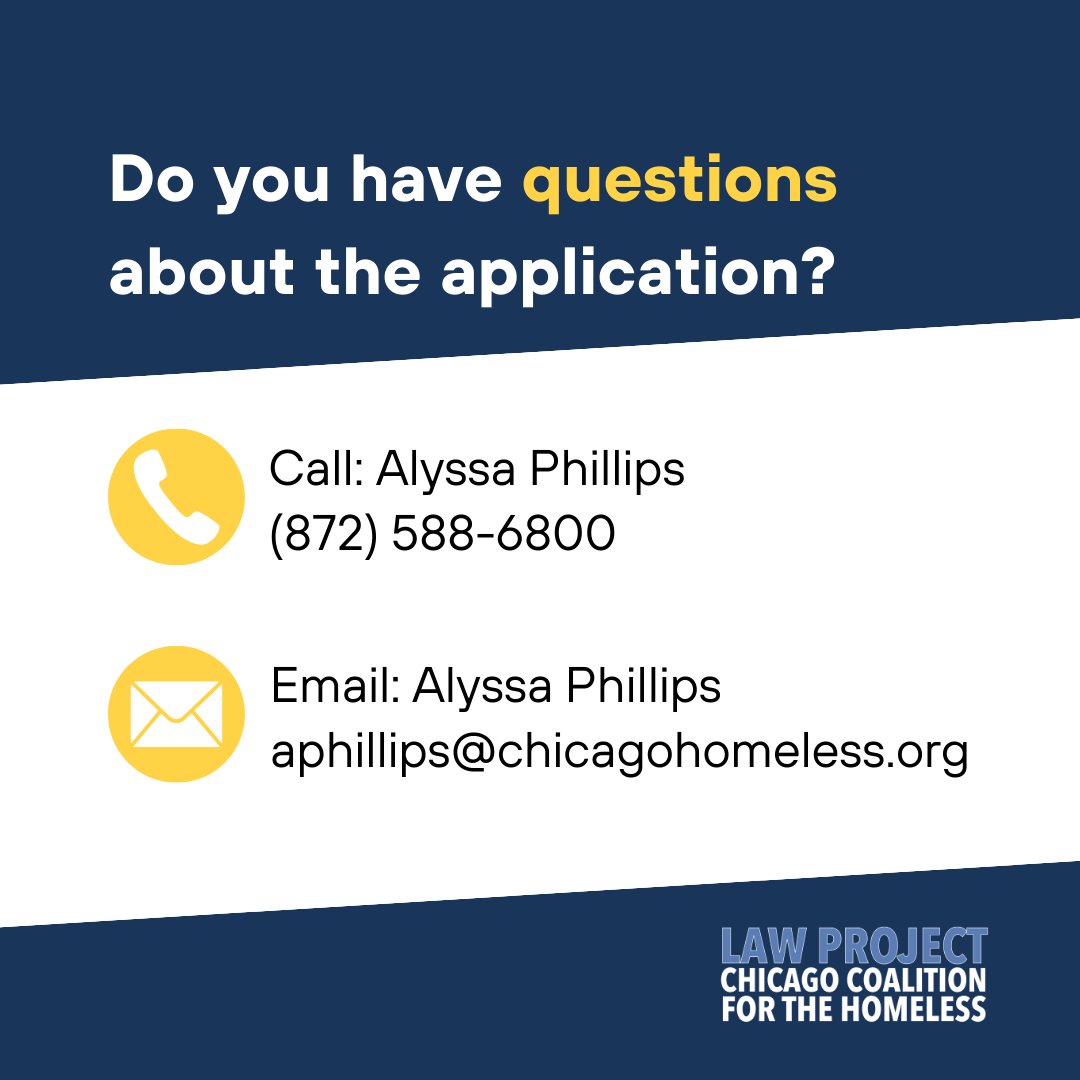 Do you have questions about the application?

Call: Alyssa Phillips
(872) 588-6800

Email: Alyssa Phillips
aphillips@chicagohomeless.org

LAW PROJECT
CHICAGO COALITION
FOR THE HOMELESS